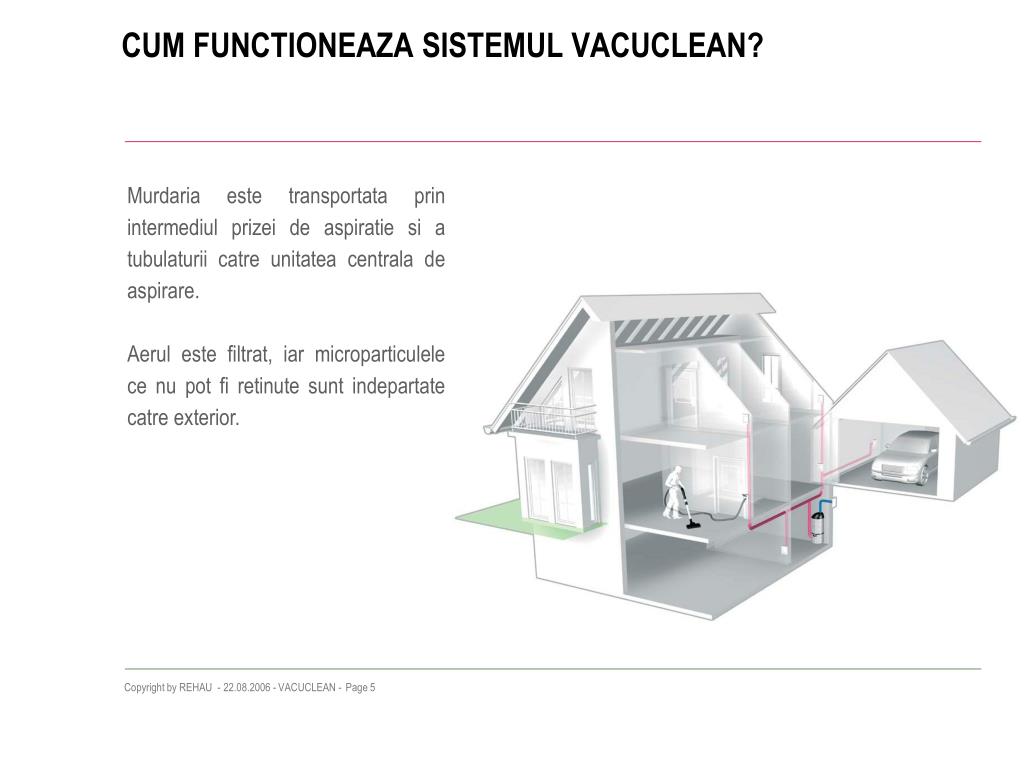 CUM FUNCTIONEAZA SISTEMUL VACUCLEAN?

Murdaria este transportata prin intermediul prizei de aspiratie si a tubulaturii catre unitatea centrala de aspirare.

Aerul este filtrat, iar microparticulele ce nu pot fi retinute sunt indepartate catre exterior.

Copyright by REHAU - 22.08.2006 - VACUCLEAN - Page 5